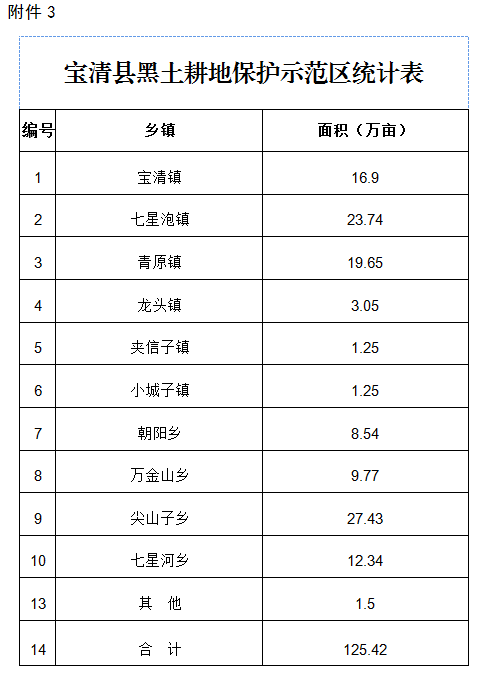 附件 3

宝清县黑土耕地保护示范区统计表

| 编号 | 乡镇 | 面积（万亩） |
|---|---|---|
| 1 | 宝清镇 | 16.9 |
| 2 | 七星泡镇 | 23.74 |
| 3 | 青原镇 | 19.65 |
| 4 | 龙头镇 | 3.05 |
| 5 | 夹信子镇 | 1.25 |
| 6 | 小城子镇 | 1.25 |
| 7 | 朝阳乡 | 8.54 |
| 8 | 万金山乡 | 9.77 |
| 9 | 尖山子乡 | 27.43 |
| 10 | 七星河乡 | 12.34 |
| 13 | 其　他 | 1.5 |
| 14 | 合　计 | 125.42 |